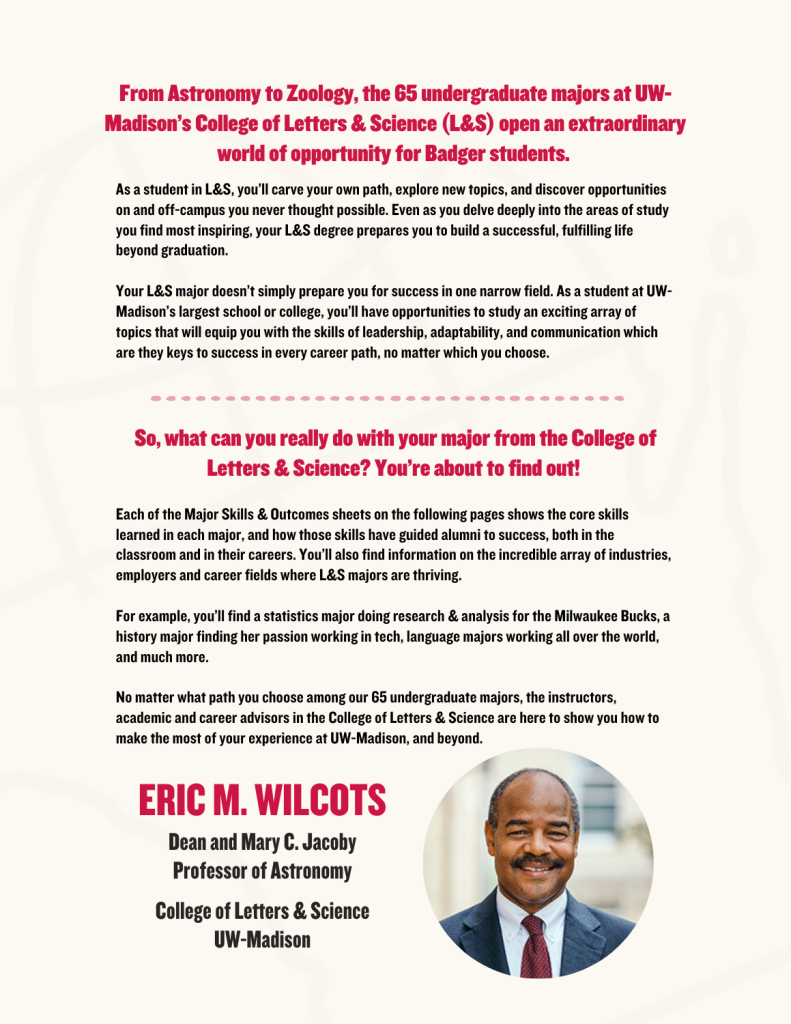 From Astronomy to Zoology, the 65 undergraduate majors at UW-Madison's College of Letters & Science (L&S) open an extraordinary world of opportunity for Badger students.

As a student in L&S, you'll carve your own path, explore new topics, and discover opportunities on and off-campus you never thought possible. Even as you delve deeply into the areas of study you find most inspiring, your L&S degree prepares you to build a successful, fulfilling life beyond graduation.

Your L&S major doesn't simply prepare you for success in one narrow field. As a student at UW-Madison's largest school or college, you'll have opportunities to study an exciting array of topics that will equip you with the skills of leadership, adaptability, and communication which are they keys to success in every career path, no matter which you choose.

So, what can you really do with your major from the College of Letters & Science? You're about to find out!

Each of the Major Skills & Outcomes sheets on the following pages shows the core skills learned in each major, and how those skills have guided alumni to success, both in the classroom and in their careers. You'll also find information on the incredible array of industries, employers and career fields where L&S majors are thriving.

For example, you'll find a statistics major doing research & analysis for the Milwaukee Bucks, a history major finding her passion working in tech, language majors working all over the world, and much more.

No matter what path you choose among our 65 undergraduate majors, the instructors, academic and career advisors in the College of Letters & Science are here to show you how to make the most of your experience at UW-Madison, and beyond.

ERIC M. WILCOTS

Dean and Mary C. Jacoby Professor of Astronomy

College of Letters & Science UW-Madison